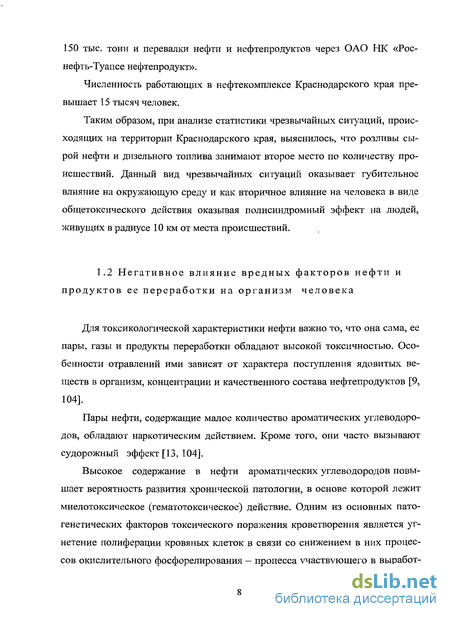 150 тыс. тонн и перевалки нефти и нефтепродуктов через ОАО НК «Роснефть-Туапсе нефтепродукт».

Численность работающих в нефтекомплексе Краснодарского края превышает 15 тысяч человек.

Таким образом, при анализе статистики чрезвычайных ситуаций, происходящих на территории Краснодарского края, выяснилось, что розливы сырой нефти и дизельного топлива занимают второе место по количеству происшествий. Данный вид чрезвычайных ситуаций оказывает губительное влияние на окружающую среду и как вторичное влияние на человека в виде общетоксического действия оказывая полисиндромный эффект на людей, живущих в радиусе 10 км от места происшествий.

1.2 Негативное влияние вредных факторов нефти и продуктов ее переработки на организм человека

Для токсикологической характеристики нефти важно то, что она сама, ее пары, газы и продукты переработки обладают высокой токсичностью. Особенности отравлений ими зависят от характера поступления ядовитых веществ в организм, концентрации и качественного состава нефтепродуктов [9, 104].

Пары нефти, содержащие малое количество ароматических углеводородов, обладают наркотическим действием. Кроме того, они часто вызывают судорожный эффект [13, 104].

Высокое содержание в нефти ароматических углеводородов повышает вероятность развития хронической патологии, в основе которой лежит миелотоксическое (гематотоксическое) действие. Одним из основных патогенетических факторов токсического поражения кроветворения является угнетение полиферации кровяных клеток в связи со снижением в них процессов окислительного фосфорелирования – процесса участвующего в выработ-

8

dsLib.net
библиотека диссертаций